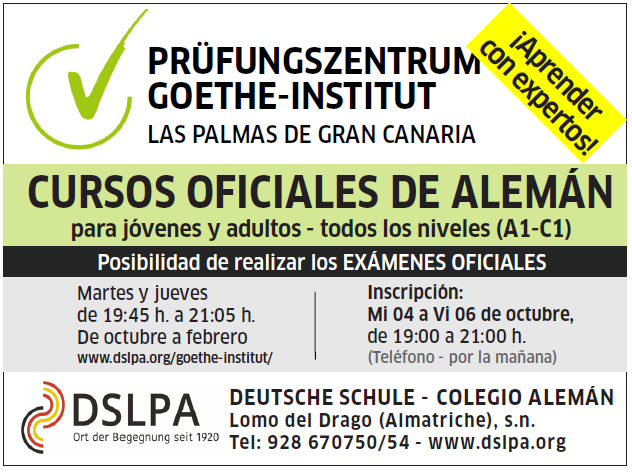 PRÜFUNGSZENTRUM
GOETHE-INSTITUT
LAS PALMAS DE GRAN CANARIA

¡Aprender con expertos!

CURSOS OFICIALES DE ALEMÁN
para jóvenes y adultos - todos los niveles (A1-C1)

Posibilidad de realizar los EXÁMENES OFICIALES

Martes y jueves
de 19:45 h. a 21:05 h.
De octubre a febrero
www.dslpa.org/goethe-institut/

Inscripción:
Mi 04 a Vi 06 de octubre,
de 19:00 a 21:00 h.
(Teléfono - por la mañana)

DSLPA
Ort der Begegnung seit 1920

DEUTSCHE SCHULE - COLEGIO ALEMÁN
Lomo del Drago (Almatriche), s.n.
Tel: 928 670750/54 - www.dslpa.org